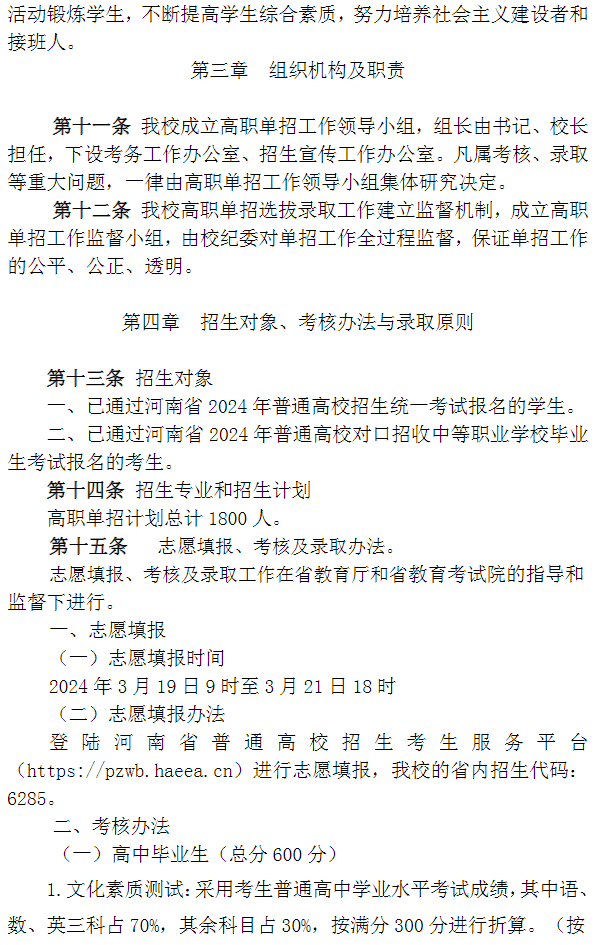 活动锻炼学生，不断提高学生综合素质，努力培养社会主义建设者和接班人。

第三章　组织机构及职责

第十一条 我校成立高职单招工作领导小组，组长由书记、校长担任，下设考务工作办公室、招生宣传工作办公室。凡属考核、录取等重大问题，一律由高职单招工作领导小组集体研究决定。

第十二条 我校高职单招选拔录取工作建立监督机制，成立高职单招工作监督小组，由校纪委对单招工作全过程监督，保证单招工作的公平、公正、透明。

第四章　招生对象、考核办法与录取原则

第十三条 招生对象

一、已通过河南省 2024 年普通高校招生统一考试报名的学生。

二、已通过河南省 2024 年普通高校对口招收中等职业学校毕业生考试报名的考生。

第十四条 招生专业和招生计划

高职单招计划总计 1800 人。

第十五条　志愿填报、考核及录取办法。

志愿填报、考核及录取工作在省教育厅和省教育考试院的指导和监督下进行。

一、志愿填报

（一）志愿填报时间

2024 年 3 月 19 日 9 时至 3 月 21 日 18 时

（二）志愿填报办法

登陆河南省普通高校招生考生服务平台（https://pzwb.haeea.cn）进行志愿填报，我校的省内招生代码：6285。

二、考核办法

（一）高中毕业生（总分 600 分）

1.文化素质测试：采用考生普通高中学业水平考试成绩，其中语、数、英三科占 70%，其余科目占 30%，按满分 300 分进行折算。（按